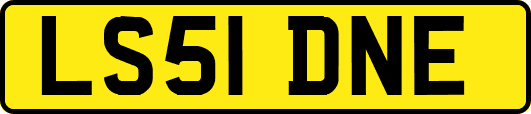 LS51 DNE